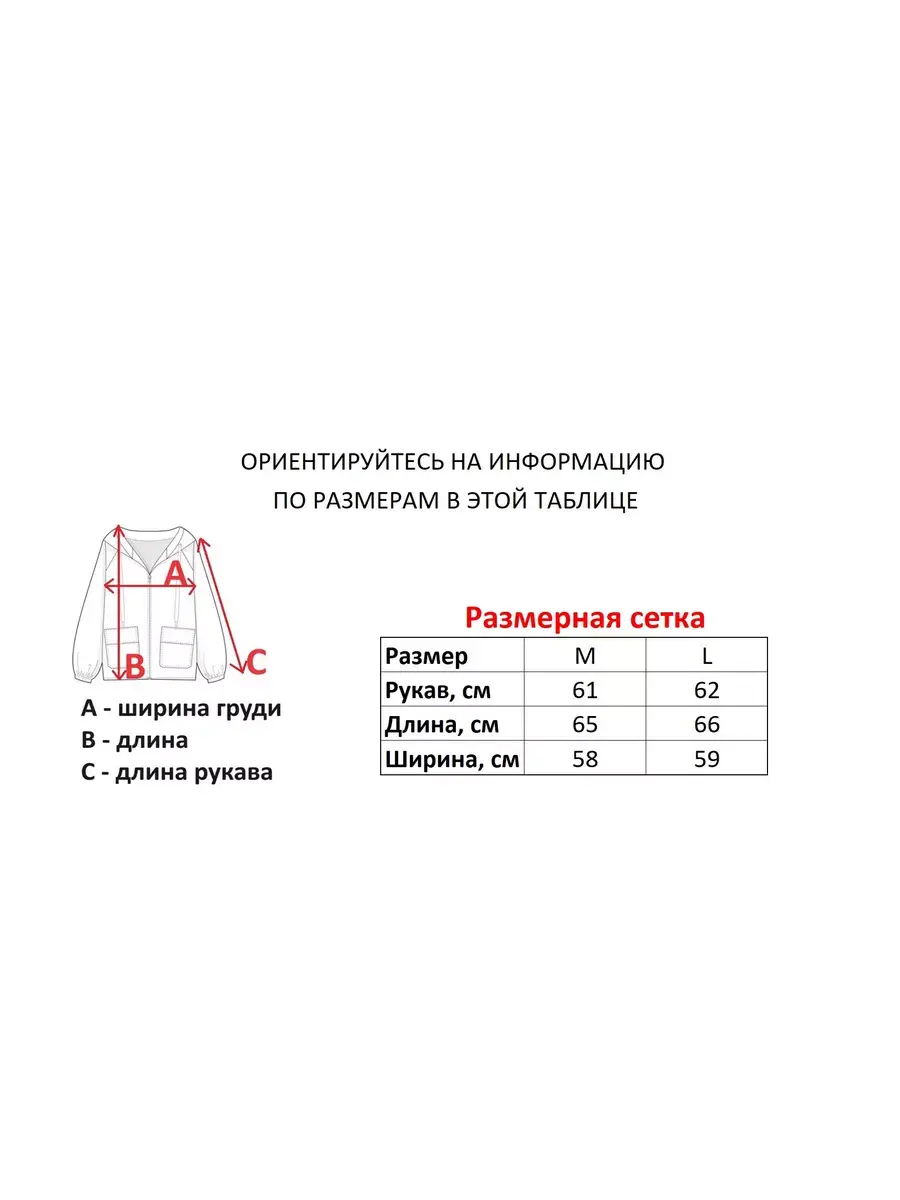 ОРИЕНТИРУЙТЕСЬ НА ИНФОРМАЦИЮ
ПО РАЗМЕРАМ В ЭТОЙ ТАБЛИЦЕ

A

B

C

A - ширина груди
B - длина
C - длина рукава

Размерная сетка

| Размер | M | L |
|---|---|---|
| Рукав, см | 61 | 62 |
| Длина, см | 65 | 66 |
| Ширина, см | 58 | 59 |